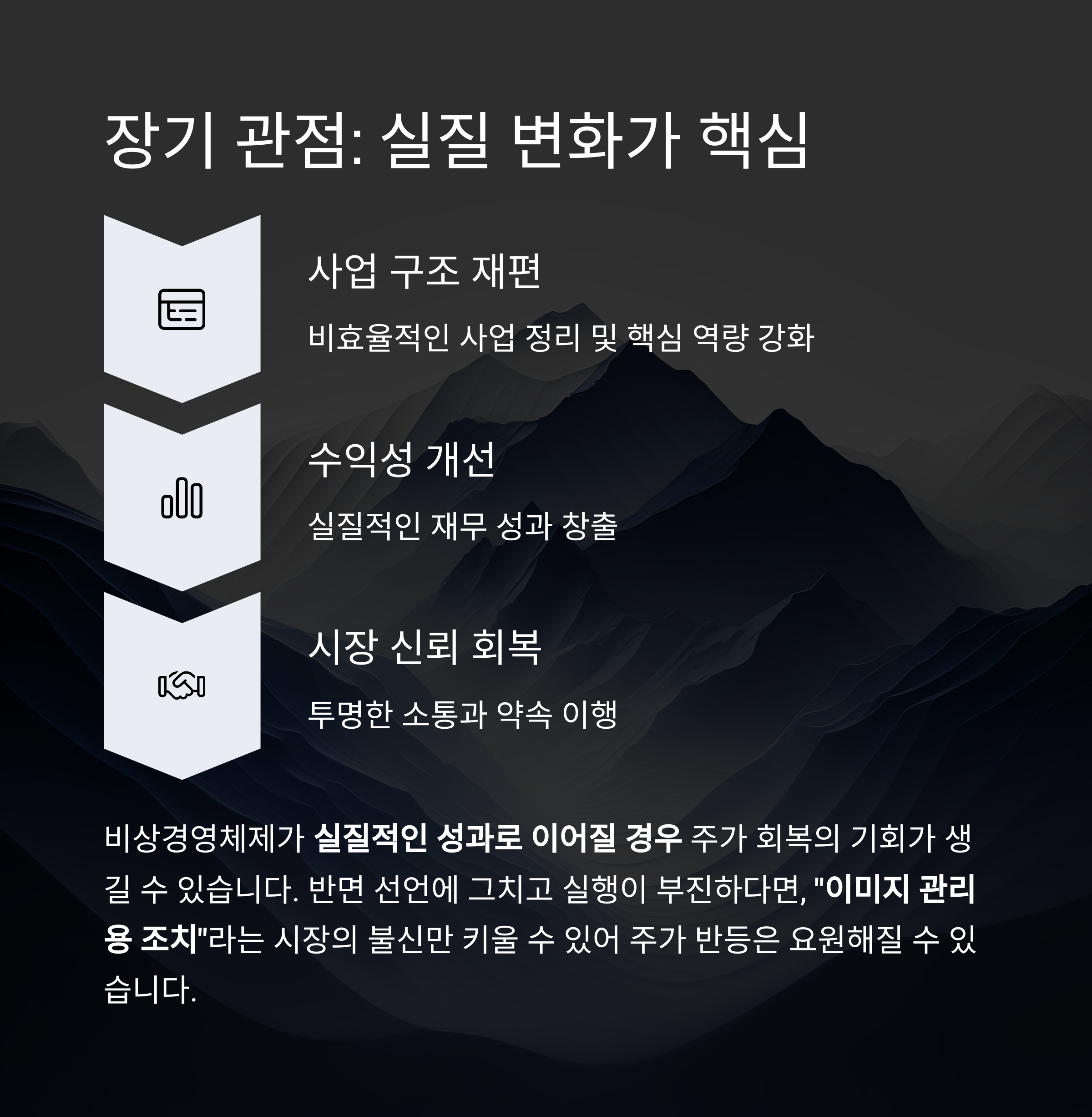 장기 관점: 실질 변화가 핵심

사업 구조 재편

비효율적인 사업 정리 및 핵심 역량 강화

수익성 개선

실질적인 재무 성과 창출

시장 신뢰 회복

투명한 소통과 약속 이행

비상경영체제가 실질적인 성과로 이어질 경우 주가 회복의 기회가 생길 수 있습니다. 반면 선언에 그치고 실행이 부진하다면, "이미지 관리용 조치"라는 시장의 불신만 키울 수 있어 주가 반등은 요원해질 수 있습니다.